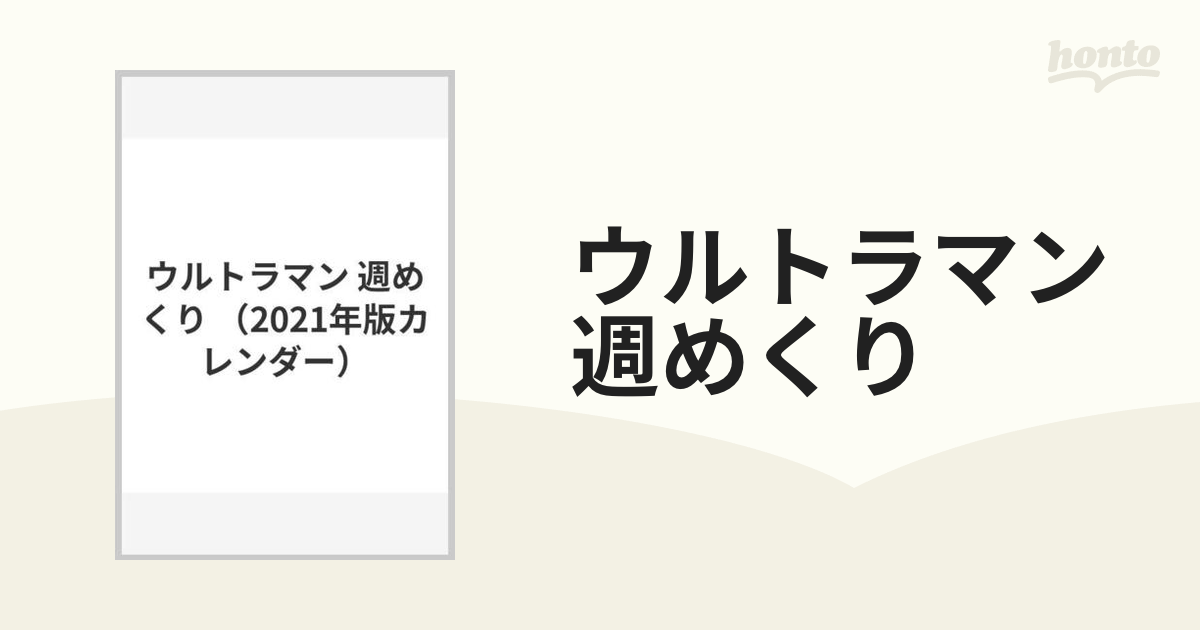 honto

ウルトラマン 週めくり （2021年版カレンダー）

ウルトラマン
週めくり